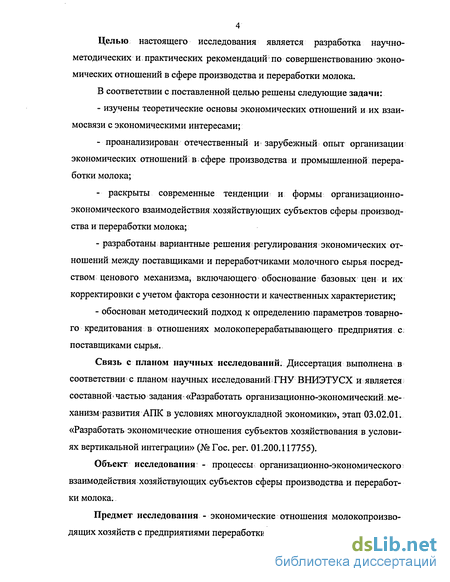 4

Целью настоящего исследования является разработка научно-методических и практических рекомендаций по совершенствованию экономических отношений в сфере производства и переработки молока.

В соответствии с поставленной целью решены следующие задачи:

- изучены теоретические основы экономических отношений и их взаимосвязи с экономическими интересами;

- проанализирован отечественный и зарубежный опыт организации экономических отношений в сфере производства и промышленной переработки молока;

- раскрыты современные тенденции и формы организационно-экономического взаимодействия хозяйствующих субъектов сферы производства и переработки молока;

- разработаны вариантные решения регулирования экономических отношений между поставщиками и переработчиками молочного сырья посредством ценового механизма, включающего обоснование базовых цен и их корректировки с учетом фактора сезонности и качественных характеристик;

- обоснован методический подход к определению параметров товарного кредитования в отношениях молокоперерабатывающего предприятия с поставщиками сырья.

Связь с планом научных исследований. Диссертация выполнена в соответствии с планом научных исследований ГНУ ВНИЭТУСХ и является составной частью задания «Разработать организационно-экономический механизм развития АПК в условиях многоукладной экономики», этап 03.02.01. «Разработать экономические отношения субъектов хозяйствования в условиях вертикальной интеграции» (№ Гос. рег. 01.200.117755).

Объект исследования - процессы организационно-экономического взаимодействия хозяйствующих субъектов сферы производства и переработки молока.

Предмет исследования - экономические отношения молокопроизводящих хозяйств с предприятиями переработки

dsLib.net
библиотека диссертаций